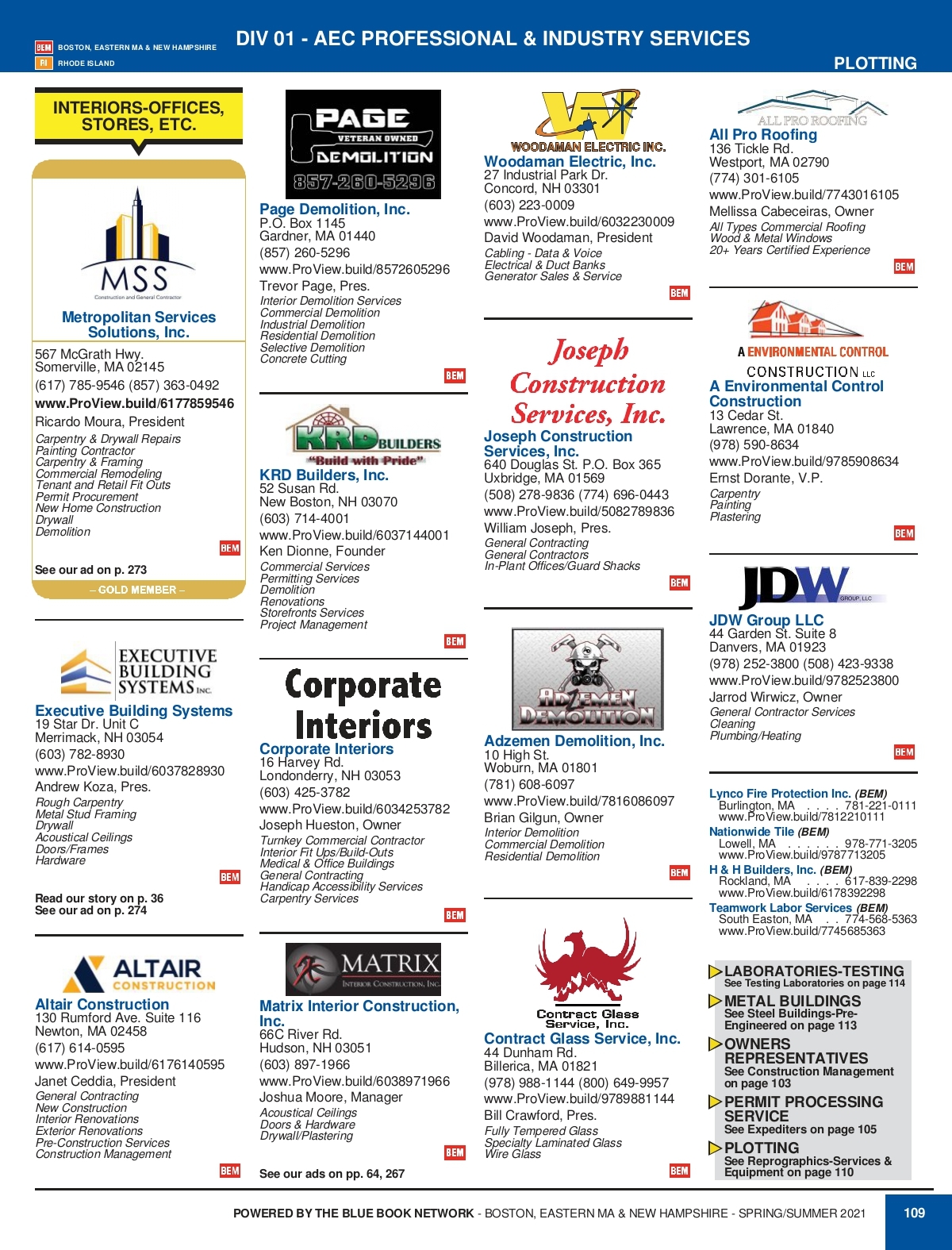 BEM BOSTON, EASTERN MA & NEW HAMPSHIRE
RI RHODE ISLAND

DIV 01 - AEC PROFESSIONAL & INDUSTRY SERVICES

PLOTTING

INTERIORS-OFFICES, STORES, ETC.

MSS
Construction and General Contractor

Metropolitan Services Solutions, Inc.
567 McGrath Hwy.
Somerville, MA 02145
(617) 785-9546 (857) 363-0492
www.ProView.build/6177859546
Ricardo Moura, President
Carpentry & Drywall Repairs
Painting Contractor
Carpentry & Framing
Commercial Remodeling
Tenant and Retail Fit Outs
Permit Procurement
New Home Construction
Drywall
Demolition
BEM
See our ad on p. 273
– GOLD MEMBER –

EXECUTIVE BUILDING SYSTEMS INC.
Executive Building Systems
19 Star Dr. Unit C
Merrimack, NH 03054
(603) 782-8930
www.ProView.build/6037828930
Andrew Koza, Pres.
Rough Carpentry
Metal Stud Framing
Drywall
Acoustical Ceilings
Doors/Frames
Hardware
BEM
Read our story on p. 36
See our ad on p. 274

ALTAIR CONSTRUCTION
Altair Construction
130 Rumford Ave. Suite 116
Newton, MA 02458
(617) 614-0595
www.ProView.build/6176140595
Janet Ceddia, President
General Contracting
New Construction
Interior Renovations
Exterior Renovations
Pre-Construction Services
Construction Management
BEM

PAGE VETERAN OWNED DEMOLITION 857-260-5296
Page Demolition, Inc.
P.O. Box 1145
Gardner, MA 01440
(857) 260-5296
www.ProView.build/8572605296
Trevor Page, Pres.
Interior Demolition Services
Commercial Demolition
Industrial Demolition
Residential Demolition
Selective Demolition
Concrete Cutting
BEM

KRD BUILDERS "Build with Pride"
KRD Builders, Inc.
52 Susan Rd.
New Boston, NH 03070
(603) 714-4001
www.ProView.build/6037144001
Ken Dionne, Founder
Commercial Services
Permitting Services
Demolition
Renovations
Storefronts Services
Project Management
BEM

Corporate Interiors
Corporate Interiors
16 Harvey Rd.
Londonderry, NH 03053
(603) 425-3782
www.ProView.build/6034253782
Joseph Hueston, Owner
Turnkey Commercial Contractor
Interior Fit Ups/Build-Outs
Medical & Office Buildings
General Contracting
Handicap Accessibility Services
Carpentry Services
BEM

MATRIX INTERIOR CONSTRUCTION, INC.
Matrix Interior Construction, Inc.
66C River Rd.
Hudson, NH 03051
(603) 897-1966
www.ProView.build/6038971966
Joshua Moore, Manager
Acoustical Ceilings
Doors & Hardware
Drywall/Plastering
BEM
See our ads on pp. 64, 267

WOODAMAN ELECTRIC INC.
Woodaman Electric, Inc.
27 Industrial Park Dr.
Concord, NH 03301
(603) 223-0009
www.ProView.build/6032230009
David Woodaman, President
Cabling - Data & Voice
Electrical & Duct Banks
Generator Sales & Service
BEM

Joseph Construction Services, Inc.
Joseph Construction Services, Inc.
640 Douglas St. P.O. Box 365
Uxbridge, MA 01569
(508) 278-9836 (774) 696-0443
www.ProView.build/5082789836
William Joseph, Pres.
General Contracting
General Contractors
In-Plant Offices/Guard Shacks
BEM

ADZEMEN DEMOLITION
Adzemen Demolition, Inc.
10 High St.
Woburn, MA 01801
(781) 608-6097
www.ProView.build/7816086097
Brian Gilgun, Owner
Interior Demolition
Commercial Demolition
Residential Demolition
BEM

Contract Glass Service, Inc.
Contract Glass Service, Inc.
44 Dunham Rd.
Billerica, MA 01821
(978) 988-1144 (800) 649-9957
www.ProView.build/9789881144
Bill Crawford, Pres.
Fully Tempered Glass
Specialty Laminated Glass
Wire Glass
BEM

ALL PRO ROOFING
All Pro Roofing
136 Tickle Rd.
Westport, MA 02790
(774) 301-6105
www.ProView.build/7743016105
Mellissa Cabeceiras, Owner
All Types Commercial Roofing
Wood & Metal Windows
20+ Years Certified Experience
BEM

A ENVIRONMENTAL CONTROL CONSTRUCTION LLC
A Environmental Control Construction
13 Cedar St.
Lawrence, MA 01840
(978) 590-8634
www.ProView.build/9785908634
Ernst Dorante, V.P.
Carpentry
Painting
Plastering
BEM

JDW GROUP, LLC
JDW Group LLC
44 Garden St. Suite 8
Danvers, MA 01923
(978) 252-3800 (508) 423-9338
www.ProView.build/9782523800
Jarrod Wirwicz, Owner
General Contractor Services
Cleaning
Plumbing/Heating
BEM

Lynco Fire Protection Inc. (BEM)
Burlington, MA . . . . 781-221-0111
www.ProView.build/7812210111
Nationwide Tile (BEM)
Lowell, MA . . . . . . 978-771-3205
www.ProView.build/9787713205
H & H Builders, Inc. (BEM)
Rockland, MA . . . . 617-839-2298
www.ProView.build/6178392298
Teamwork Labor Services (BEM)
South Easton, MA . . 774-568-5363
www.ProView.build/7745685363

LABORATORIES-TESTING
See Testing Laboratories on page 114
METAL BUILDINGS
See Steel Buildings-Pre-Engineered on page 113
OWNERS REPRESENTATIVES
See Construction Management on page 103
PERMIT PROCESSING SERVICE
See Expediters on page 105
PLOTTING
See Reprographics-Services & Equipment on page 110

POWERED BY THE BLUE BOOK NETWORK - BOSTON, EASTERN MA & NEW HAMPSHIRE - SPRING/SUMMER 2021
109